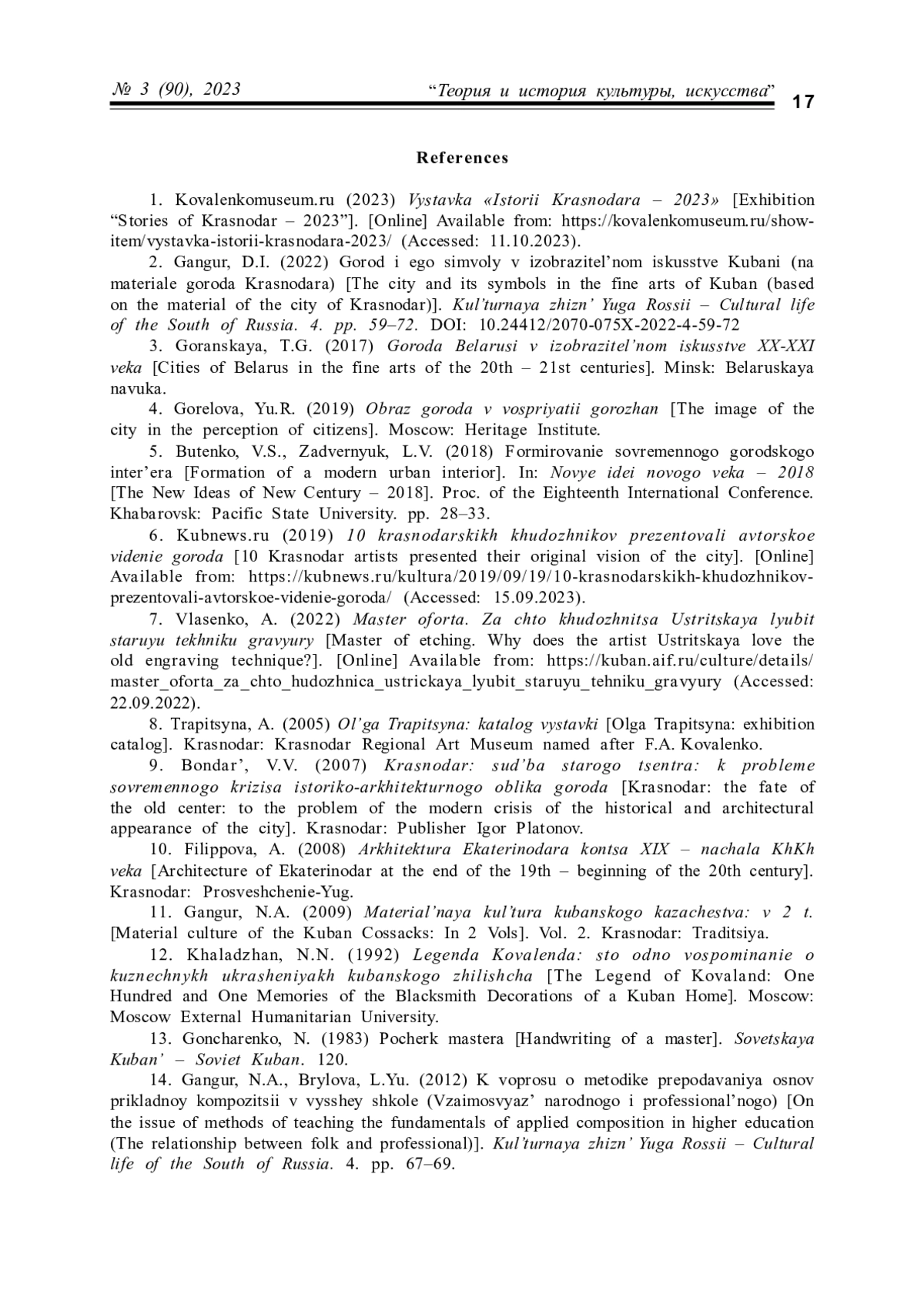 № 3 (90), 2023 “Теория и история культуры, искусства” 17

References

1. Kovalenkomuseum.ru (2023) Vystavka «Istorii Krasnodara – 2023» [Exhibition “Stories of Krasnodar – 2023”]. [Online] Available from: https://kovalenkomuseum.ru/show-item/vystavka-istorii-krasnodara-2023/ (Accessed: 11.10.2023).

2. Gangur, D.I. (2022) Gorod i ego simvoly v izobrazitel’nom iskusstve Kubani (na materiale goroda Krasnodara) [The city and its symbols in the fine arts of Kuban (based on the material of the city of Krasnodar)]. Kul’turnaya zhizn’ Yuga Rossii – Cultural life of the South of Russia. 4. pp. 59–72. DOI: 10.24412/2070-075X-2022-4-59-72

3. Goranskaya, T.G. (2017) Goroda Belarusi v izobrazitel’nom iskusstve XX-XXI veka [Cities of Belarus in the fine arts of the 20th – 21st centuries]. Minsk: Belaruskaya navuka.

4. Gorelova, Yu.R. (2019) Obraz goroda v vospriyatii gorozhan [The image of the city in the perception of citizens]. Moscow: Heritage Institute.

5. Butenko, V.S., Zadvernyuk, L.V. (2018) Formirovanie sovremennogo gorodskogo inter’era [Formation of a modern urban interior]. In: Novye idei novogo veka – 2018 [The New Ideas of New Century – 2018]. Proc. of the Eighteenth International Conference. Khabarovsk: Pacific State University. pp. 28–33.

6. Kubnews.ru (2019) 10 krasnodarskikh khudozhnikov prezentovali avtorskoe videnie goroda [10 Krasnodar artists presented their original vision of the city]. [Online] Available from: https://kubnews.ru/kultura/2019/09/19/10-krasnodarskikh-khudozhnikov-prezentovali-avtorskoe-videnie-goroda/ (Accessed: 15.09.2023).

7. Vlasenko, A. (2022) Master oforta. Za chto khudozhnitsa Ustritskaya lyubit staruyu tekhniku gravyury [Master of etching. Why does the artist Ustritskaya love the old engraving technique?]. [Online] Available from: https://kuban.aif.ru/culture/details/master_oforta_za_chto_hudozhnica_ustrickaya_lyubit_staruyu_tehniku_gravyury (Accessed: 22.09.2022).

8. Trapitsyna, A. (2005) Ol’ga Trapitsyna: katalog vystavki [Olga Trapitsyna: exhibition catalog]. Krasnodar: Krasnodar Regional Art Museum named after F.A. Kovalenko.

9. Bondar’, V.V. (2007) Krasnodar: sud’ba starogo tsentra: k probleme sovremennogo krizisa istoriko-arkhitekturnogo oblika goroda [Krasnodar: the fate of the old center: to the problem of the modern crisis of the historical and architectural appearance of the city]. Krasnodar: Publisher Igor Platonov.

10. Filippova, A. (2008) Arkhitektura Ekaterinodara kontsa XIX – nachala KhKh veka [Architecture of Ekaterinodar at the end of the 19th – beginning of the 20th century]. Krasnodar: Prosveshchenie-Yug.

11. Gangur, N.A. (2009) Material’naya kul’tura kubanskogo kazachestva: v 2 t. [Material culture of the Kuban Cossacks: In 2 Vols]. Vol. 2. Krasnodar: Traditsiya.

12. Khaladzhan, N.N. (1992) Legenda Kovalenda: sto odno vospominanie o kuznechnykh ukrasheniyakh kubanskogo zhilishcha [The Legend of Kovaland: One Hundred and One Memories of the Blacksmith Decorations of a Kuban Home]. Moscow: Moscow External Humanitarian University.

13. Goncharenko, N. (1983) Pocherk mastera [Handwriting of a master]. Sovetskaya Kuban’ – Soviet Kuban. 120.

14. Gangur, N.A., Brylova, L.Yu. (2012) K voprosu o metodike prepodavaniya osnov prikladnoy kompozitsii v vysshey shkole (Vzaimosvyaz’ narodnogo i professional’nogo) [On the issue of methods of teaching the fundamentals of applied composition in higher education (The relationship between folk and professional)]. Kul’turnaya zhizn’ Yuga Rossii – Cultural life of the South of Russia. 4. pp. 67–69.